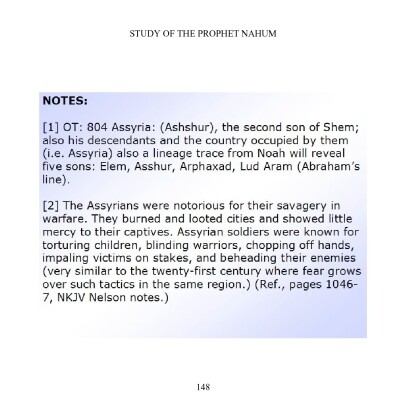 STUDY OF THE PROPHET NAHUM

NOTES:

[1] OT: 804 Assyria: (Ashshur), the second son of Shem; also his descendants and the country occupied by them (i.e. Assyria) also a lineage trace from Noah will reveal five sons: Elem, Asshur, Arphaxad, Lud Aram (Abraham's line).

[2] The Assyrians were notorious for their savagery in warfare. They burned and looted cities and showed little mercy to their captives. Assyrian soldiers were known for torturing children, blinding warriors, chopping off hands, impaling victims on stakes, and beheading their enemies (very similar to the twenty-first century where fear grows over such tactics in the same region.) (Ref., pages 1046-7, NKJV Nelson notes.)

148